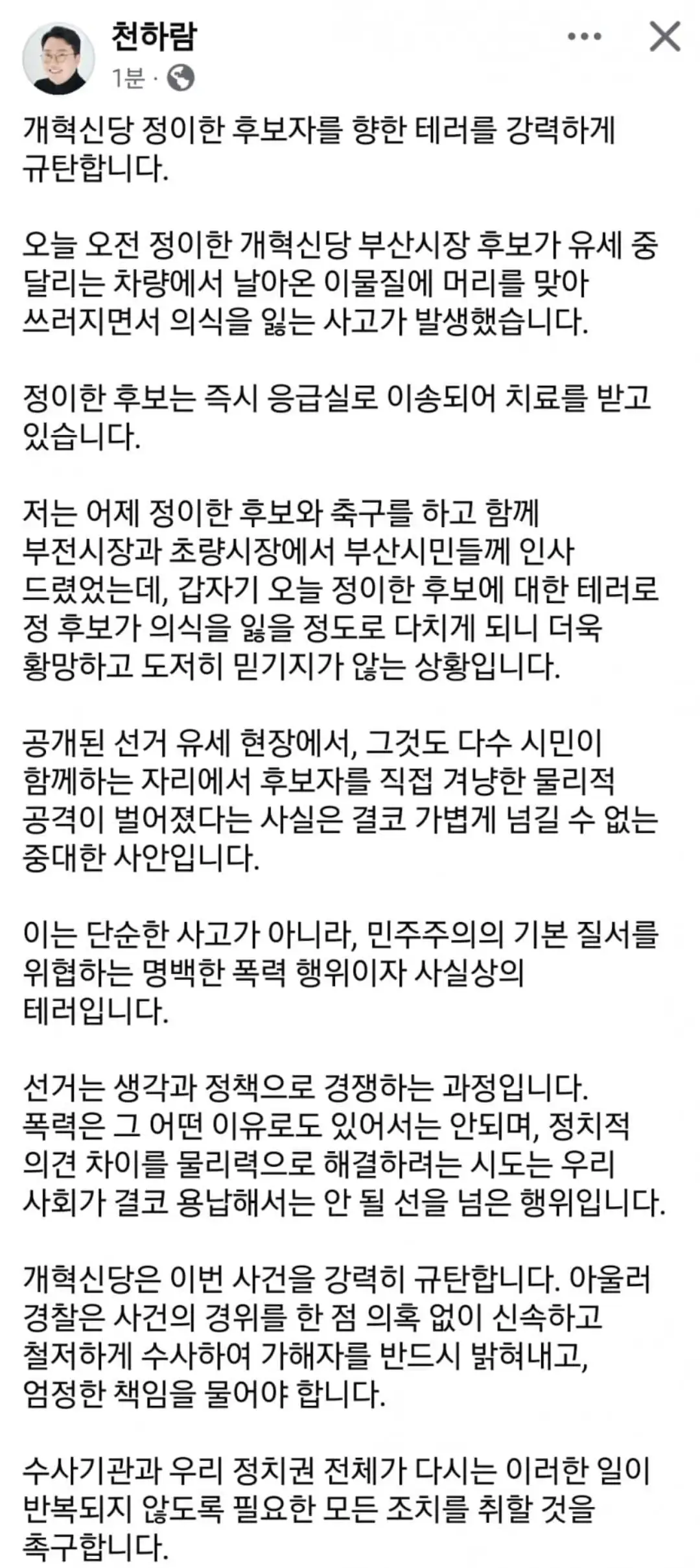 천하람
1분 ·

개혁신당 정이한 후보자를 향한 테러를 강력하게 규탄합니다.

오늘 오전 정이한 개혁신당 부산시장 후보가 유세 중 달리는 차량에서 날아온 이물질에 머리를 맞아 쓰러지면서 의식을 잃는 사고가 발생했습니다.

정이한 후보는 즉시 응급실로 이송되어 치료를 받고 있습니다.

저는 어제 정이한 후보와 축구를 하고 함께 부전시장과 초량시장에서 부산시민들께 인사 드렸었는데, 갑자기 오늘 정이한 후보에 대한 테러로 정 후보가 의식을 잃을 정도로 다치게 되니 더욱 황망하고 도저히 믿기지가 않는 상황입니다.

공개된 선거 유세 현장에서, 그것도 다수 시민이 함께하는 자리에서 후보자를 직접 겨냥한 물리적 공격이 벌어졌다는 사실은 결코 가볍게 넘길 수 없는 중대한 사안입니다.

이는 단순한 사고가 아니라, 민주주의의 기본 질서를 위협하는 명백한 폭력 행위이자 사실상의 테러입니다.

선거는 생각과 정책으로 경쟁하는 과정입니다. 폭력은 그 어떤 이유로도 있어서는 안되며, 정치적 의견 차이를 물리력으로 해결하려는 시도는 우리 사회가 결코 용납해서는 안 될 선을 넘은 행위입니다.

개혁신당은 이번 사건을 강력히 규탄합니다. 아울러 경찰은 사건의 경위를 한 점 의혹 없이 신속하고 철저하게 수사하여 가해자를 반드시 밝혀내고, 엄정한 책임을 물어야 합니다.

수사기관과 우리 정치권 전체가 다시는 이러한 일이 반복되지 않도록 필요한 모든 조치를 취할 것을 촉구합니다.